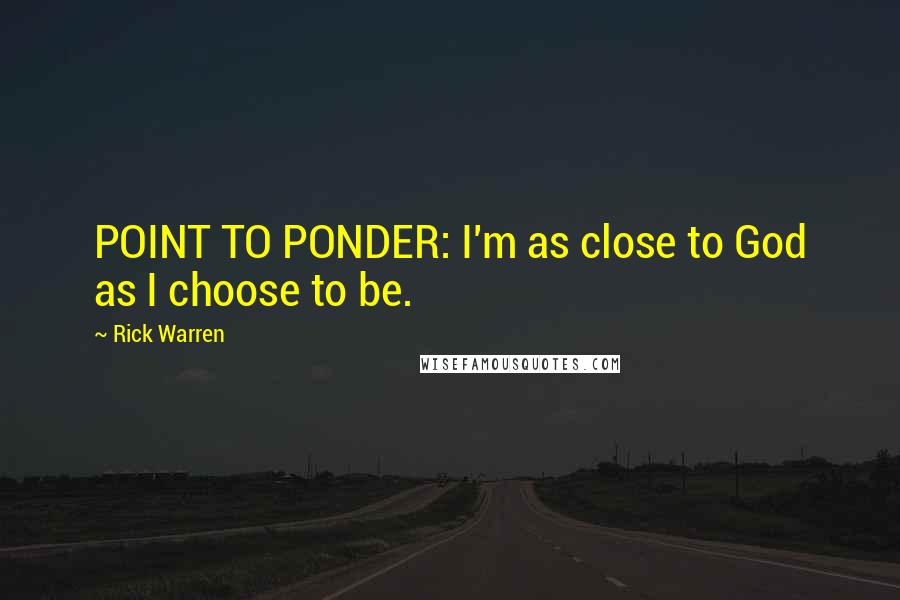 POINT TO PONDER: I'm as close to God as I choose to be.

~ Rick Warren

WISEFAMOUSQUOTES.COM